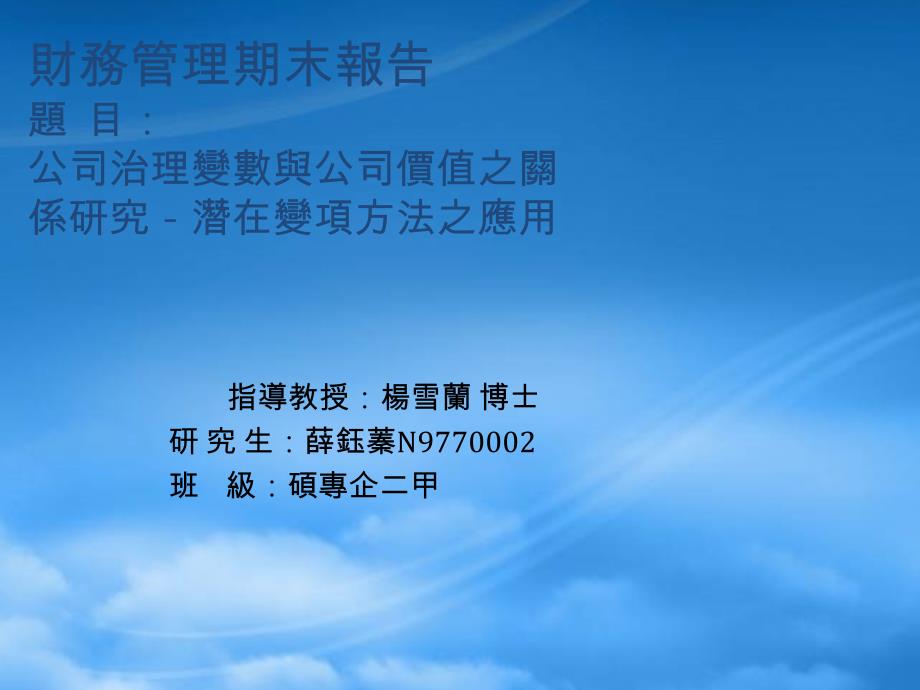 財務管理期末報告
題 目：
公司治理變數與公司價值之關係研究－潛在變項方法之應用

指導教授：楊雪蘭 博士
研 究 生：薛鈺蓁N9770002
班 級：碩專企二甲